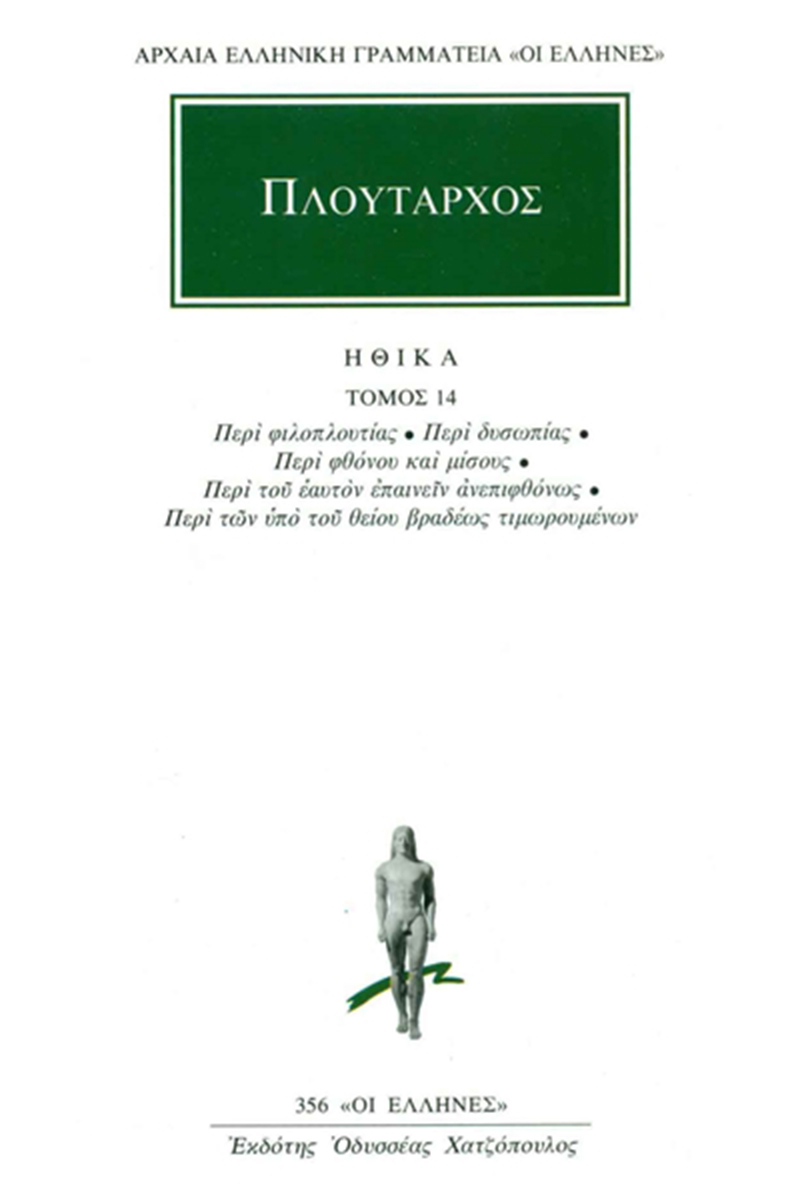 ΑΡΧΑΙΑ ΕΛΛΗΝΙΚΗ ΓΡΑΜΜΑΤΕΙΑ «ΟΙ ΕΛΛΗΝΕΣ»

ΠΛΟΥΤΑΡΧΟΣ

ΗΘΙΚΑ

ΤΟΜΟΣ 14

Περὶ φιλοπλουτίας • Περὶ δυσωπίας • Περὶ φθόνου καὶ μίσους • Περὶ τοῦ ἑαυτὸν ἐπαινεῖν ἀνεπιφθόνως • Περὶ τῶν ὑπὸ τοῦ θείου βραδέως τιμωρουμένων

356 «ΟΙ ΕΛΛΗΝΕΣ»

Ἐκδότης Ὀδυσσέας Χατζόπουλος